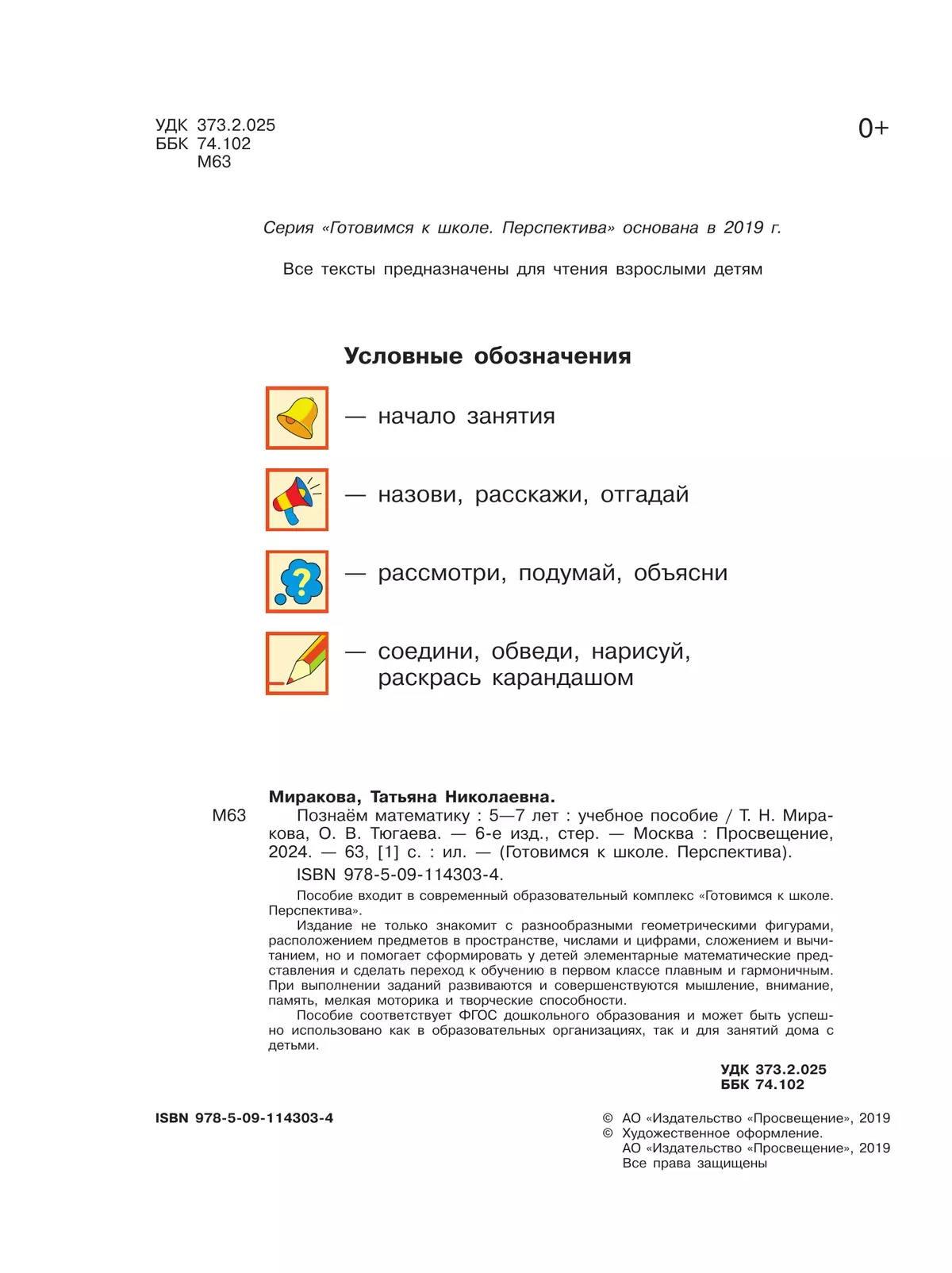 УДК 373.2.025
ББК 74.102
М63

0+

Серия «Готовимся к школе. Перспектива» основана в 2019 г.

Все тексты предназначены для чтения взрослыми детям

Условные обозначения

— начало занятия

— назови, расскажи, отгадай

— рассмотри, подумай, объясни

— соедини, обведи, нарисуй, раскрась карандашом

Миракова, Татьяна Николаевна.
М63 Познаём математику : 5—7 лет : учебное пособие / Т. Н. Миракова, О. В. Тюгаева. — 6-е изд., стер. — Москва : Просвещение, 2024. — 63, [1] с. : ил. — (Готовимся к школе. Перспектива).
ISBN 978-5-09-114303-4.

Пособие входит в современный образовательный комплекс «Готовимся к школе. Перспектива».
Издание не только знакомит с разнообразными геометрическими фигурами, расположением предметов в пространстве, числами и цифрами, сложением и вычитанием, но и помогает сформировать у детей элементарные математические представления и сделать переход к обучению в первом классе плавным и гармоничным. При выполнении заданий развиваются и совершенствуются мышление, внимание, память, мелкая моторика и творческие способности.
Пособие соответствует ФГОС дошкольного образования и может быть успешно использовано как в образовательных организациях, так и для занятий дома с детьми.

УДК 373.2.025
ББК 74.102

ISBN 978-5-09-114303-4

© АО «Издательство «Просвещение», 2019
© Художественное оформление.
АО «Издательство «Просвещение», 2019
Все права защищены